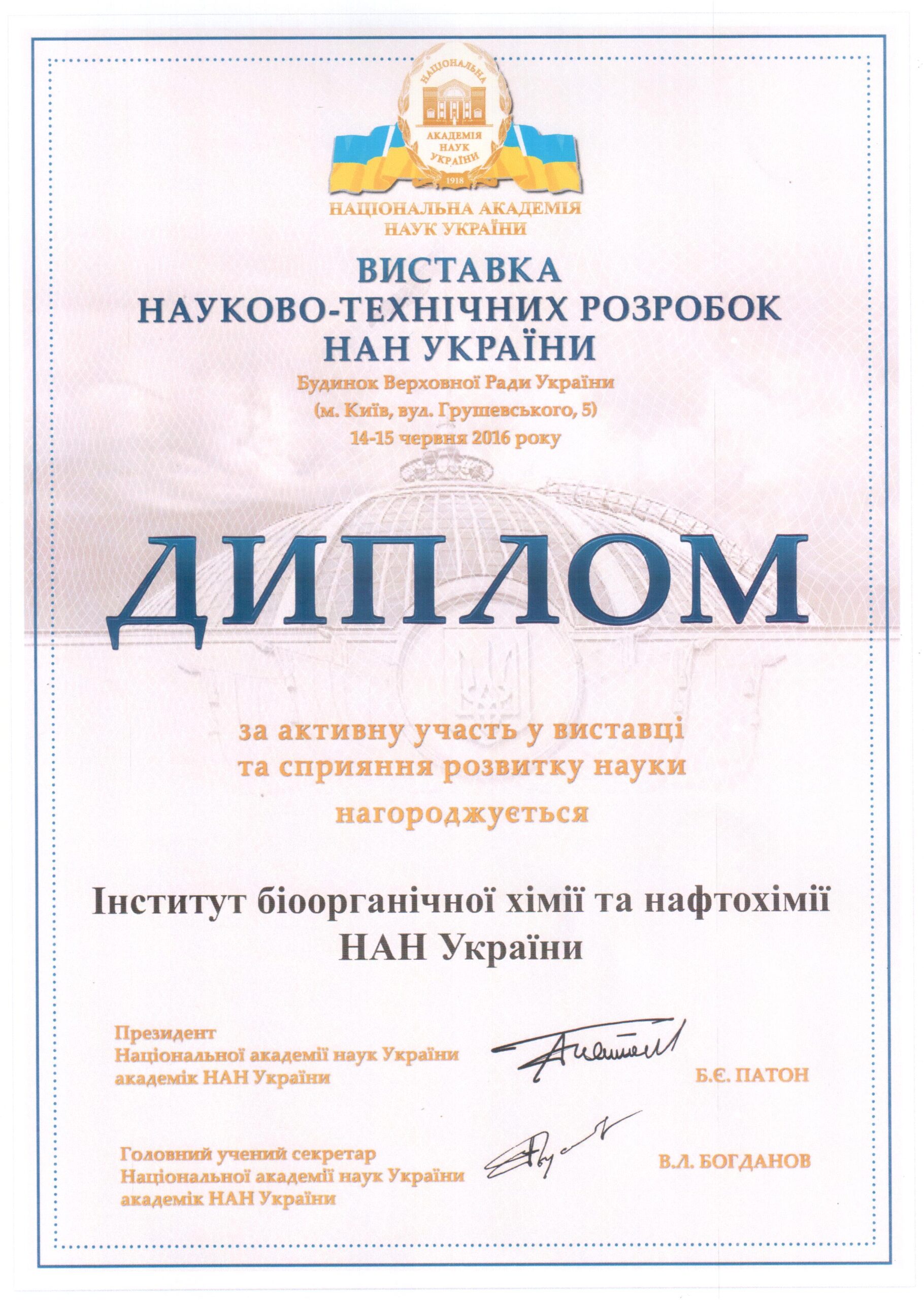 НАЦІОНАЛЬНА
АКАДЕМІЯ НАУК УКРАЇНИ
1918

НАЦІОНАЛЬНА АКАДЕМІЯ НАУК УКРАЇНИ

ВИСТАВКА
НАУКОВО-ТЕХНІЧНИХ РОЗРОБОК
НАН УКРАЇНИ

Будинок Верховної Ради України
(м. Київ, вул. Грушевського, 5)
14-15 червня 2016 року

ДИПЛОМ

за активну участь у виставці
та сприяння розвитку науки

нагороджується

Інститут біоорганічної хімії та нафтохімії
НАН України

Президент
Національної академії наук України
академік НАН України

Б.Є. ПАТОН

Головний учений секретар
Національної академії наук України
академік НАН України

В.Л. БОГДАНОВ